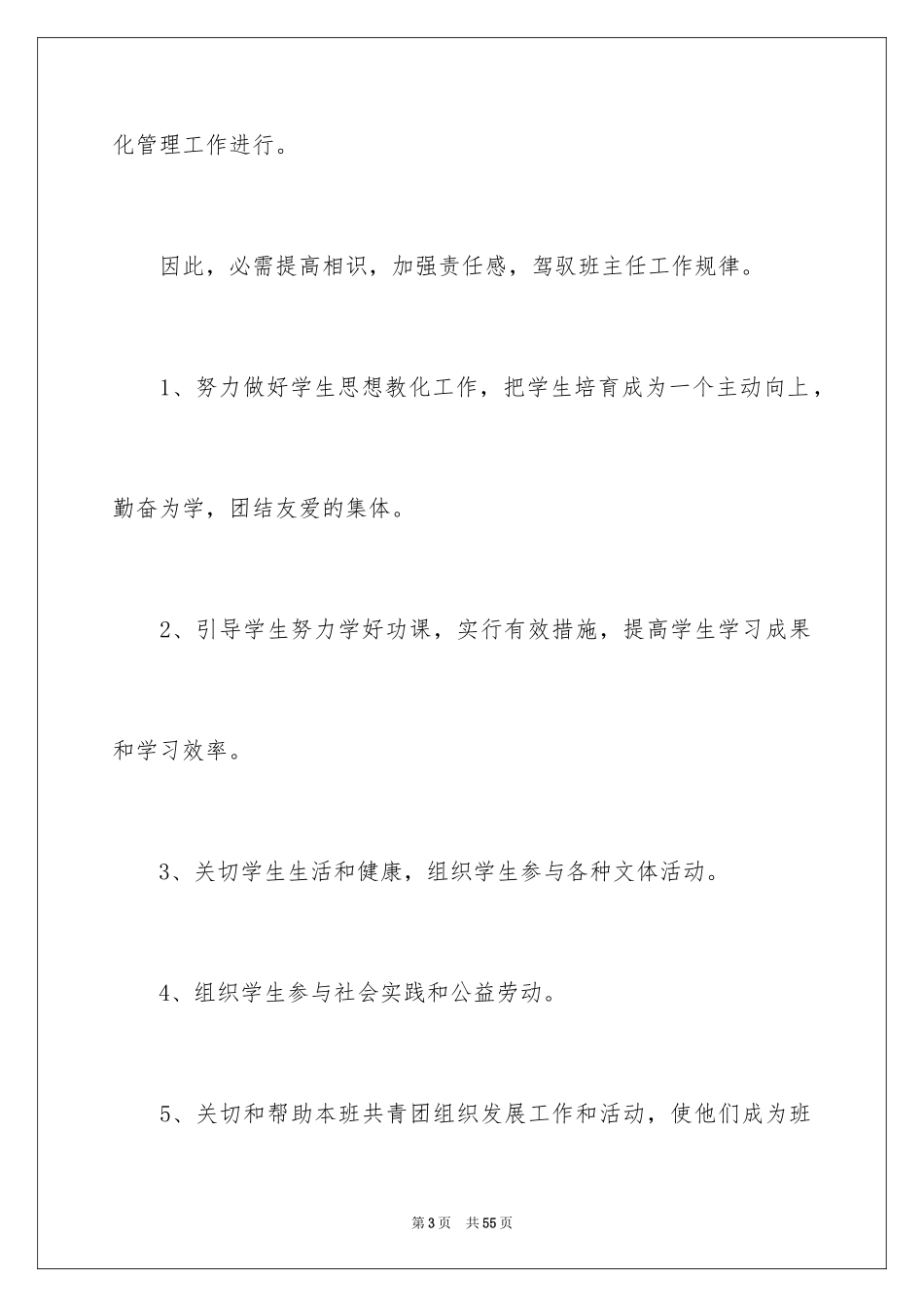 化管理工作进行。

因此，必需提高相识，加强责任感，驾驭班主任工作规律。

1、努力做好学生思想教化工作，把学生培育成为一个主动向上，勤奋为学，团结友爱的集体。

2、引导学生努力学好功课，实行有效措施，提高学生学习成果和学习效率。

3、关切学生生活和健康，组织学生参与各种文体活动。

4、组织学生参与社会实践和公益劳动。

5、关切和帮助本班共青团组织发展工作和活动，使他们成为班

第3页　共55页